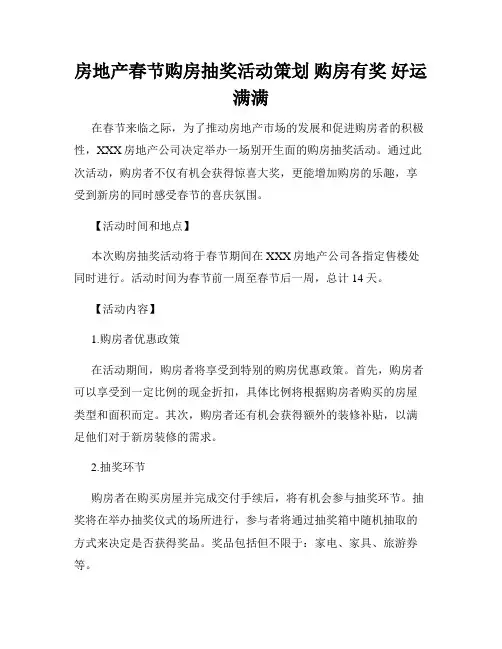 房地产春节购房抽奖活动策划 购房有奖 好运满满

在春节来临之际，为了推动房地产市场的发展和促进购房者的积极性，XXX 房地产公司决定举办一场别开生面的购房抽奖活动。通过此次活动，购房者不仅有机会获得惊喜大奖，更能增加购房的乐趣，享受到新房的同时感受春节的喜庆氛围。

【活动时间和地点】

本次购房抽奖活动将于春节期间在 XXX 房地产公司各指定售楼处同时进行。活动时间为春节前一周至春节后一周，总计 14 天。

【活动内容】

1.购房者优惠政策

在活动期间，购房者将享受到特别的购房优惠政策。首先，购房者可以享受到一定比例的现金折扣，具体比例将根据购房者购买的房屋类型和面积而定。其次，购房者还有机会获得额外的装修补贴，以满足他们对于新房装修的需求。

2.抽奖环节

购房者在购买房屋并完成交付手续后，将有机会参与抽奖环节。抽奖将在举办抽奖仪式的场所进行，参与者将通过抽奖箱中随机抽取的方式来决定是否获得奖品。奖品包括但不限于：家电、家具、旅游券等。